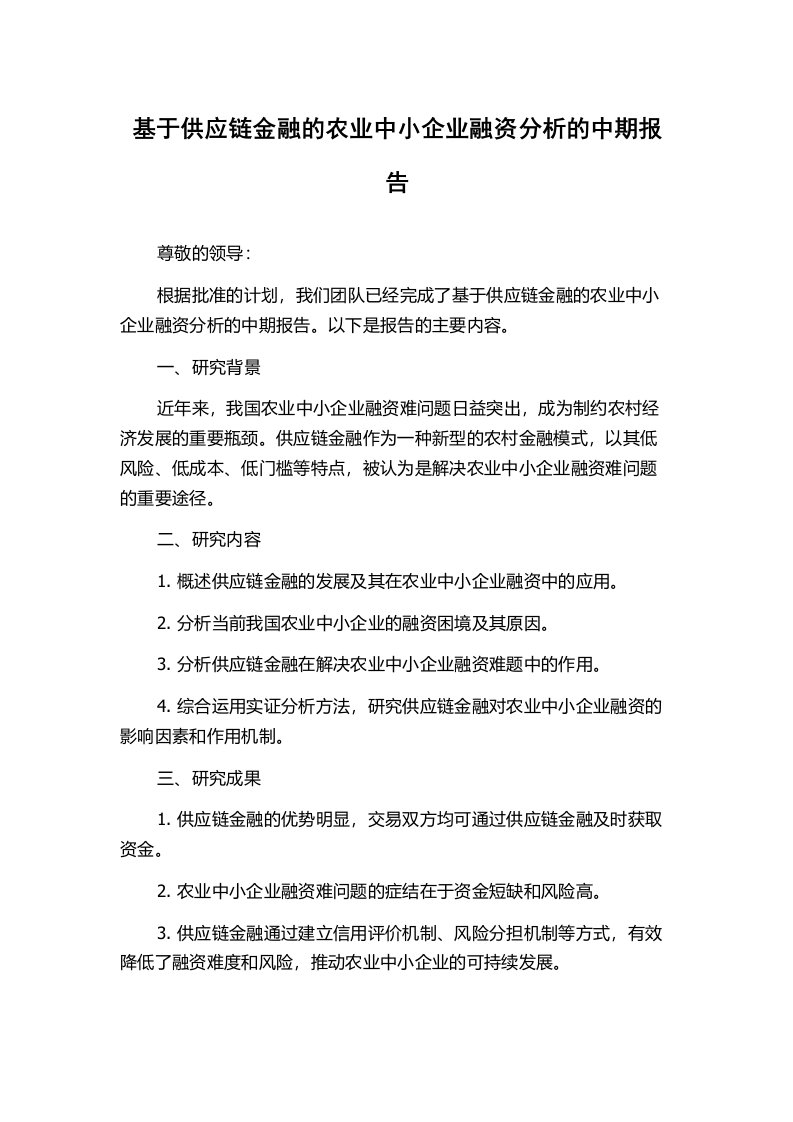 基于供应链金融的农业中小企业融资分析的中期报告

尊敬的领导:

根据批准的计划，我们团队已经完成了基于供应链金融的农业中小企业融资分析的中期报告。以下是报告的主要内容。

一、研究背景

近年来，我国农业中小企业融资难问题日益突出，成为制约农村经济发展的重要瓶颈。供应链金融作为一种新型的农村金融模式，以其低风险、低成本、低门槛等特点，被认为是解决农业中小企业融资难问题的重要途径。

二、研究内容

1. 概述供应链金融的发展及其在农业中小企业融资中的应用。

2. 分析当前我国农业中小企业的融资困境及其原因。

3. 分析供应链金融在解决农业中小企业融资难题中的作用。

4. 综合运用实证分析方法，研究供应链金融对农业中小企业融资的影响因素和作用机制。

三、研究成果

1. 供应链金融的优势明显，交易双方均可通过供应链金融及时获取资金。

2. 农业中小企业融资难问题的症结在于资金短缺和风险高。

3. 供应链金融通过建立信用评价机制、风险分担机制等方式，有效降低了融资难度和风险，推动农业中小企业的可持续发展。